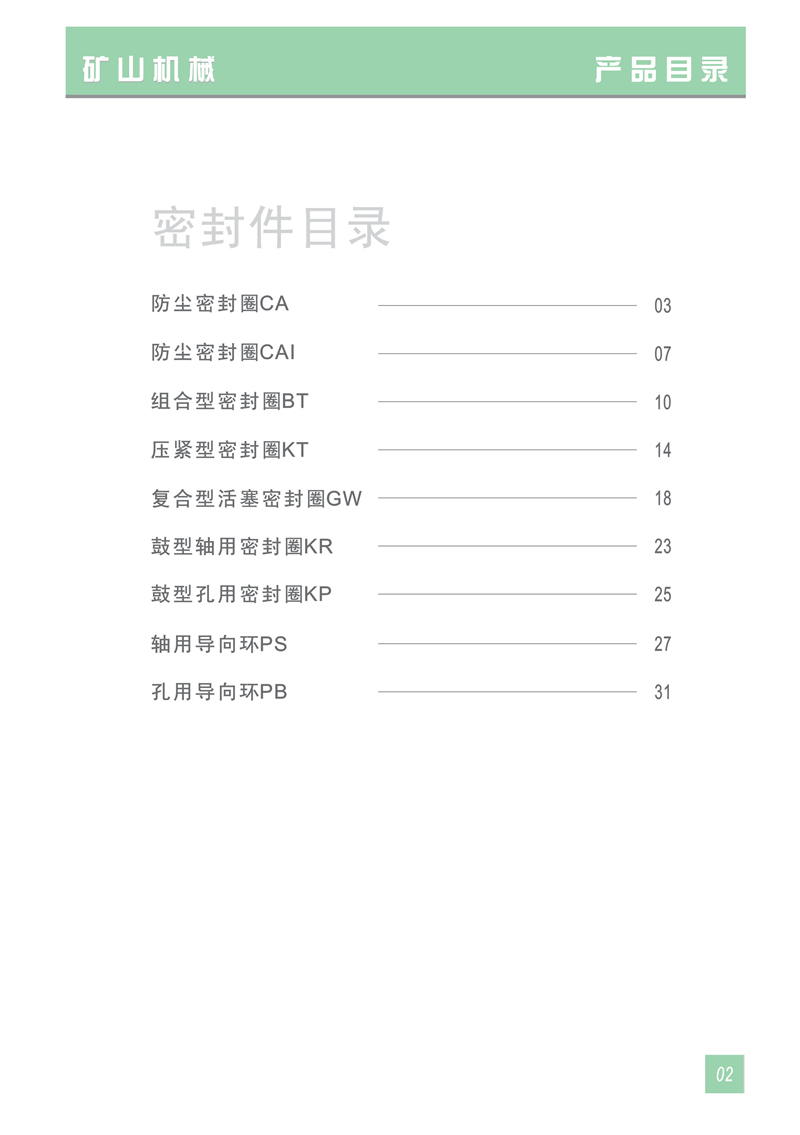 矿山机械

产品目录

密封件目录

防尘密封圈CA 03

防尘密封圈CAI 07

组合型密封圈BT 10

压紧型密封圈KT 14

复合型活塞密封圈GW 18

鼓型轴用密封圈KR 23

鼓型孔用密封圈KP 25

轴用导向环PS 27

孔用导向环PB 31

02